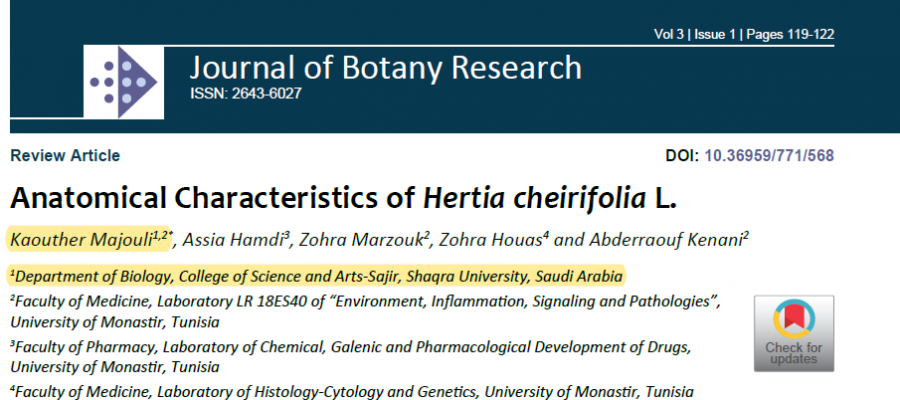 Vol 3 | Issue 1 | Pages 119-122

Journal of Botany Research
ISSN: 2643-6027

Review Article

DOI: 10.36959/771/568

Anatomical Characteristics of Hertia cheirifolia L.

Kaouther Majouli$^{1,2*}$, Assia Hamdi$^{3}$, Zohra Marzouk$^{2}$, Zohra Houas$^{4}$ and Abderraouf Kenani$^{2}$

$^{1}$Department of Biology, College of Science and Arts-Sajir, Shaqra University, Saudi Arabia

$^{2}$Faculty of Medicine, Laboratory LR 18ES40 of "Environment, Inflammation, Signaling and Pathologies", University of Monastir, Tunisia

$^{3}$Faculty of Pharmacy, Laboratory of Chemical, Galenic and Pharmacological Development of Drugs, University of Monastir, Tunisia

$^{4}$Faculty of Medicine, Laboratory of Histology-Cytology and Genetics, University of Monastir, Tunisia

Check for updates